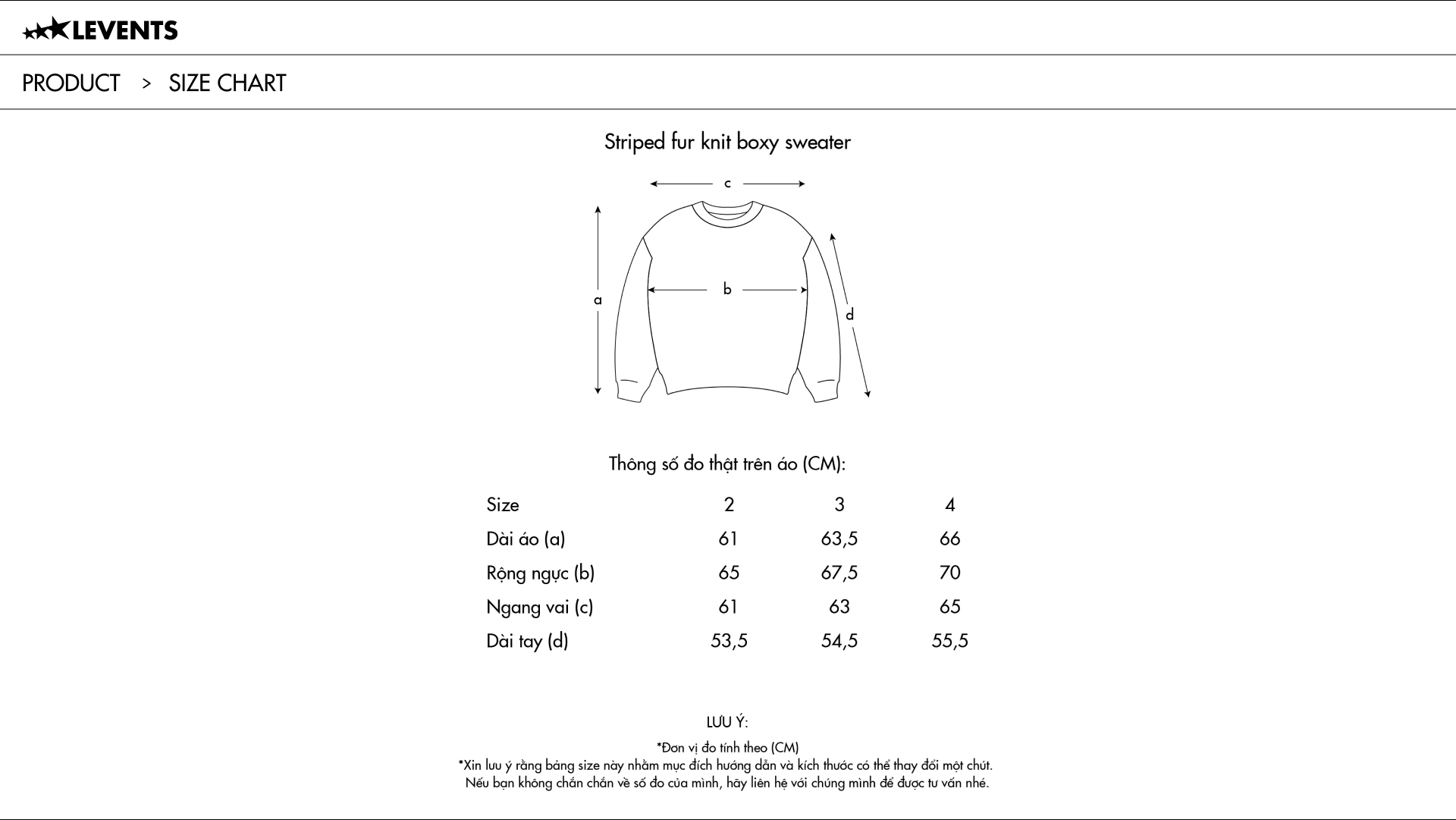 LEVENTS

PRODUCT > SIZE CHART

Striped fur knit boxy sweater

c

a

b

d

Thông số đo thật trên áo (CM):

| Size | 2 | 3 | 4 |
|---|---|---|---|
| Dài áo (a) | 61 | 63,5 | 66 |
| Rộng ngực (b) | 65 | 67,5 | 70 |
| Ngang vai (c) | 61 | 63 | 65 |
| Dài tay (d) | 53,5 | 54,5 | 55,5 |

LƯU Ý:

*Đơn vị đo tính theo (CM)
*Xin lưu ý rằng bảng size này nhằm mục đích hướng dẫn và kích thước có thể thay đổi một chút.
Nếu bạn không chắn chắn về số đo của mình, hãy liên hệ với chúng mình để được tư vấn nhé.